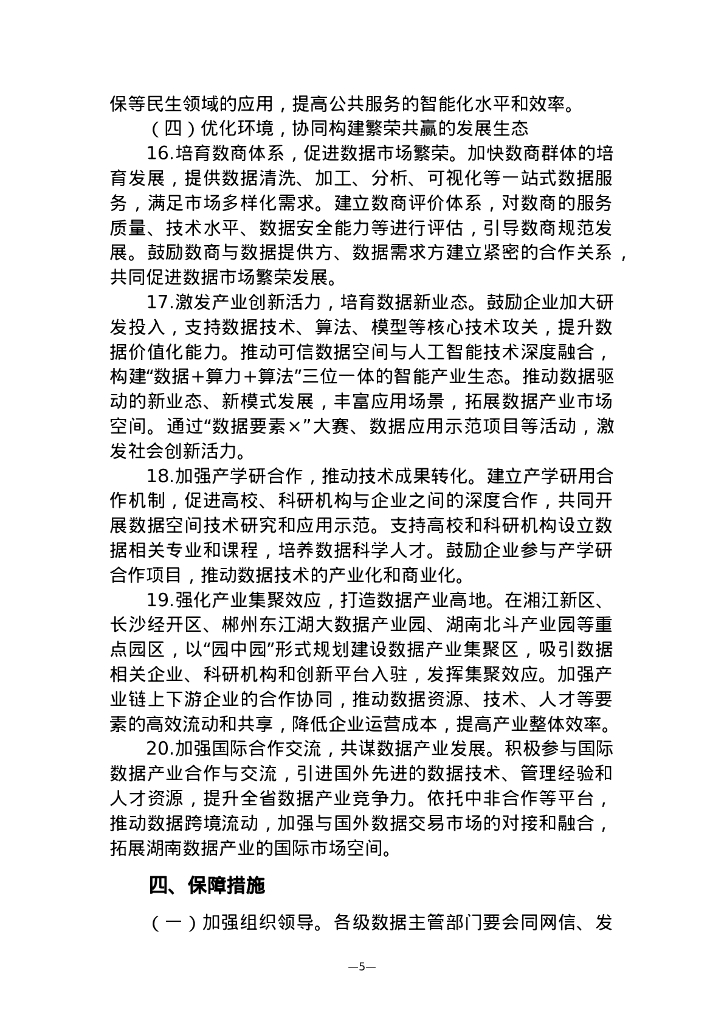 保等民生领域的应用，提高公共服务的智能化水平和效率。

（四）优化环境，协同构建繁荣共赢的发展生态

16.培育数商体系，促进数据市场繁荣。加快数商群体的培育发展，提供数据清洗、加工、分析、可视化等一站式数据服务，满足市场多样化需求。建立数商评价体系，对数商的服务质量、技术水平、数据安全能力等进行评估，引导数商规范发展。鼓励数商与数据提供方、数据需求方建立紧密的合作关系，共同促进数据市场繁荣发展。

17.激发产业创新活力，培育数据新业态。鼓励企业加大研发投入，支持数据技术、算法、模型等核心技术攻关，提升数据价值化能力。推动可信数据空间与人工智能技术深度融合，构建“数据+算力+算法”三位一体的智能产业生态。推动数据驱动的新业态、新模式发展，丰富应用场景，拓展数据产业市场空间。通过“数据要素×”大赛、数据应用示范项目等活动，激发社会创新活力。

18.加强产学研合作，推动技术成果转化。建立产学研用合作机制，促进高校、科研机构与企业之间的深度合作，共同开展数据空间技术研究和应用示范。支持高校和科研机构设立数据相关专业和课程，培养数据科学人才。鼓励企业参与产学研合作项目，推动数据技术的产业化和商业化。

19.强化产业集聚效应，打造数据产业高地。在湘江新区、长沙经开区、郴州东江湖大数据产业园、湖南北斗产业园等重点园区，以“园中园”形式规划建设数据产业集聚区，吸引数据相关企业、科研机构和创新平台入驻，发挥集聚效应。加强产业链上下游企业的合作协同，推动数据资源、技术、人才等要素的高效流动和共享，降低企业运营成本，提高产业整体效率。

20.加强国际合作交流，共谋数据产业发展。积极参与国际数据产业合作与交流，引进国外先进的数据技术、管理经验和人才资源，提升全省数据产业竞争力。依托中非合作等平台，推动数据跨境流动，加强与国外数据交易市场的对接和融合，拓展湖南数据产业的国际市场空间。

四、保障措施

（一）加强组织领导。各级数据主管部门要会同网信、发

—5—